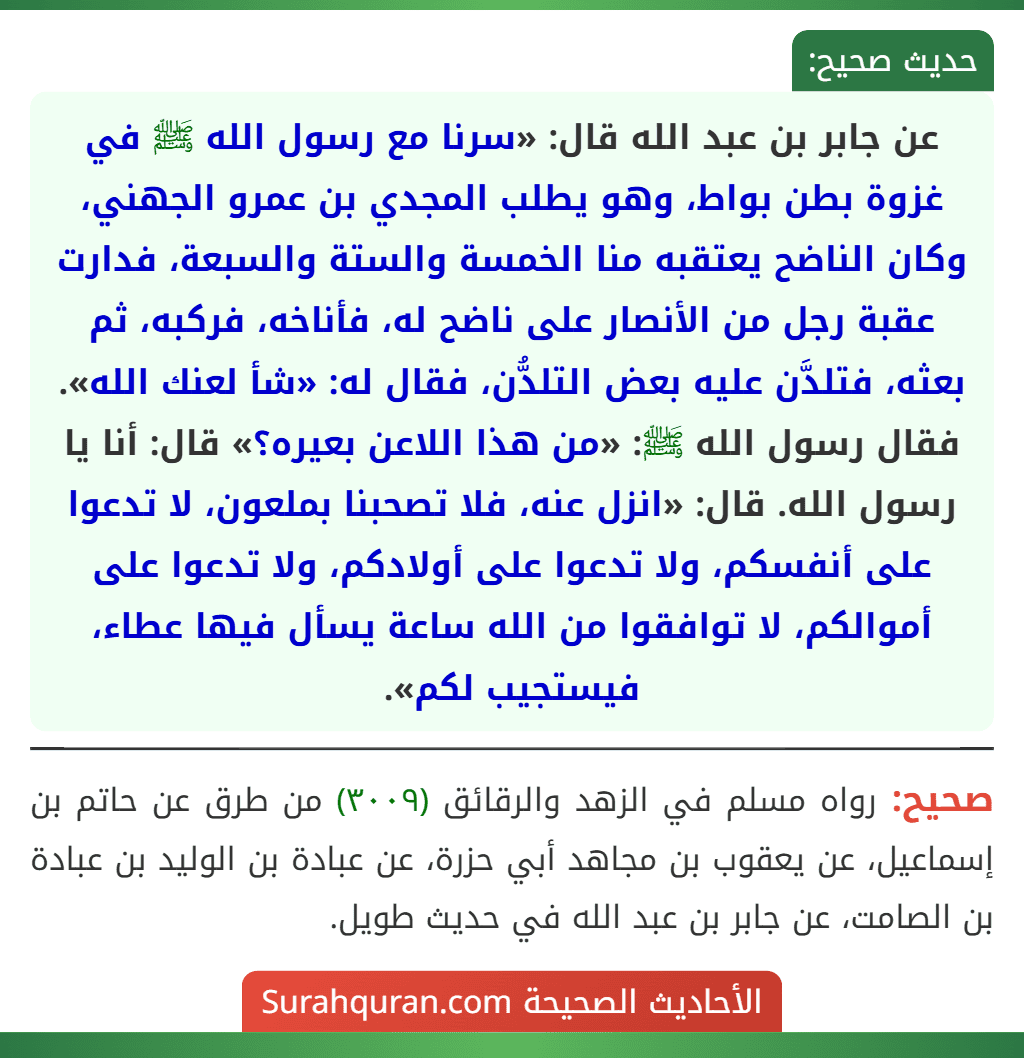 حديث صحيح:

عن جابر بن عبد الله قال: «سرنا مع رسول الله ﷺ في غزوة بطن بواط، وهو يطلب المجدي بن عمرو الجهني، وكان الناضح يعتقبه منا الخمسة والستة والسبعة، فدارت عقبة رجل من الأنصار على ناضح له، فأناخه، فركبه، ثم بعثه، فتلدَّن عليه بعض التلدُّن، فقال له: «شأ لعنك الله». فقال رسول الله ﷺ: «من هذا اللاعن بعيره؟» قال: أنا يا رسول الله. قال: «انزل عنه، فلا تصحبنا بملعون، لا تدعوا على أنفسكم، ولا تدعوا على أولادكم، ولا تدعوا على أموالكم، لا توافقوا من الله ساعة يسأل فيها عطاء، فيستجيب لكم».

صحيح: رواه مسلم في الزهد والرقائق (٣٠٠٩) من طرق عن حاتم بن إسماعيل، عن يعقوب بن مجاهد أبي حزرة، عن عبادة بن الوليد بن عبادة بن الصامت، عن جابر بن عبد الله في حديث طويل.

الأحاديث الصحيحة Surahquran.com